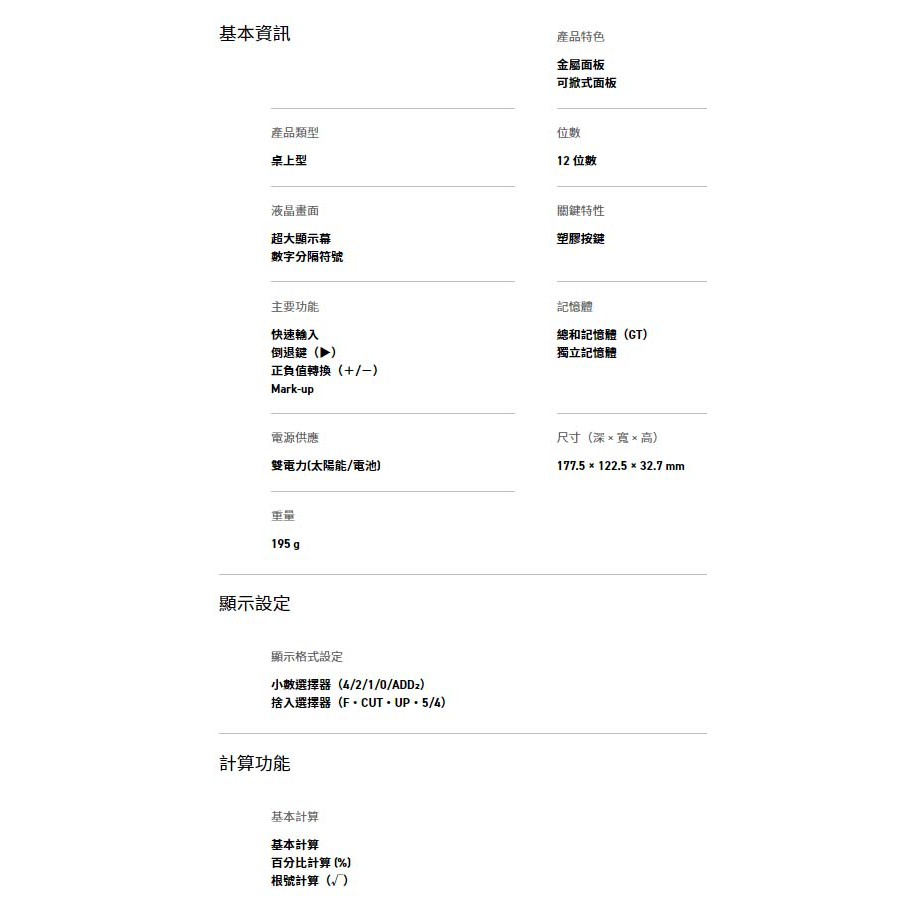 基本資訊

產品類型

桌上型

液晶畫面

超大顯示幕
數字分隔符號

主要功能

快速輸入
倒退鍵（▶）
正負值轉換（+/−）
Mark-up

電源供應

雙電力(太陽能/電池)

重量

195 g

產品特色

金屬面板
可掀式面板

位數

12 位數

關鍵特性

塑膠按鍵

記憶體

總和記憶體（GT）
獨立記憶體

尺寸（深 × 寬 × 高）

177.5 × 122.5 × 32.7 mm

顯示設定

顯示格式設定

小數選擇器（4/2/1/0/ADD₂）
捨入選擇器（F・CUT・UP・5/4）

計算功能

基本計算

基本計算
百分比計算 (%)
根號計算（√）